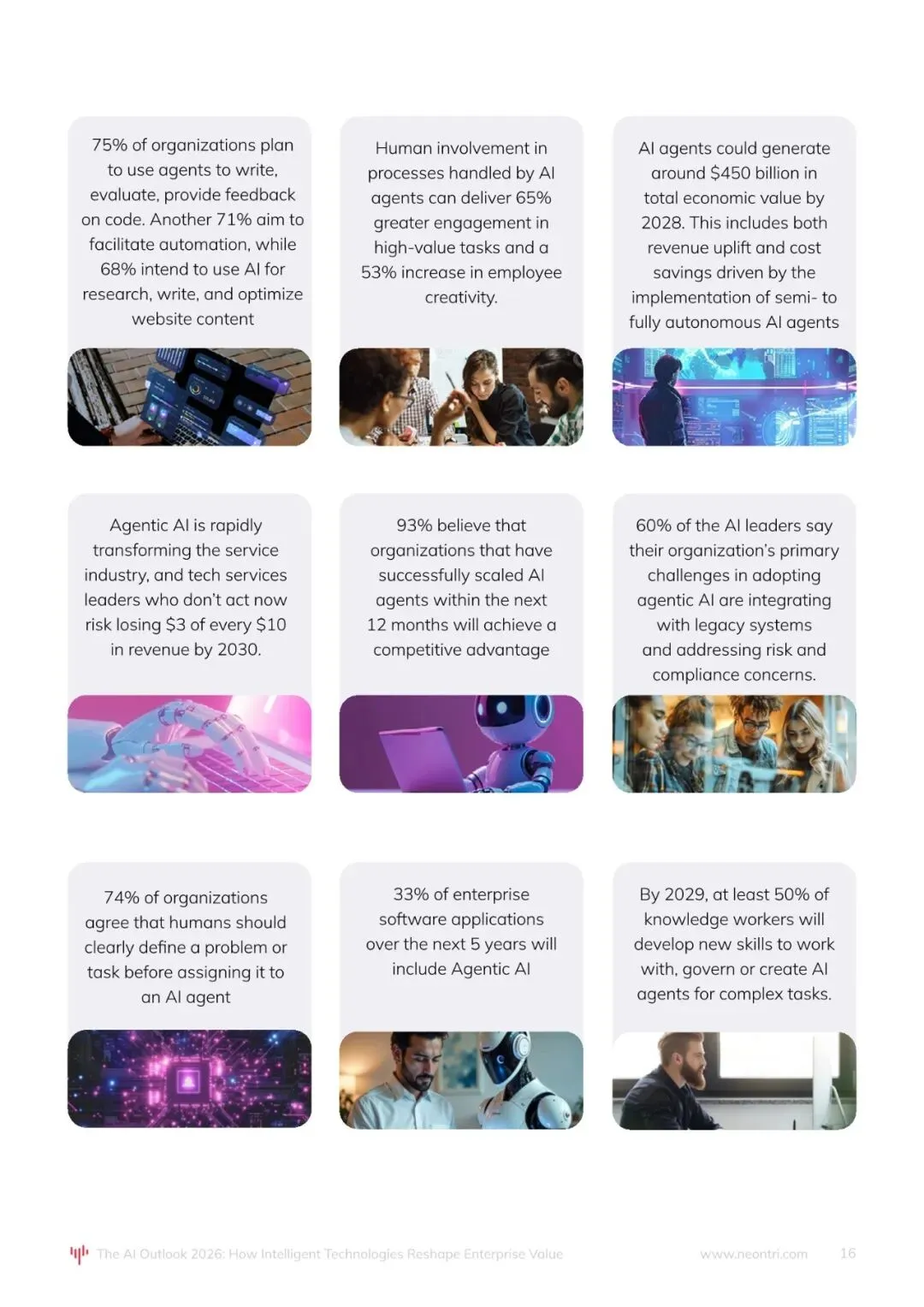 75% of organizations plan to use agents to write, evaluate, provide feedback on code. Another 71% aim to facilitate automation, while 68% intend to use AI for research, write, and optimize website content

Human involvement in processes handled by AI agents can deliver 65% greater engagement in high-value tasks and a 53% increase in employee creativity.

AI agents could generate around $450 billion in total economic value by 2028. This includes both revenue uplift and cost savings driven by the implementation of semi- to fully autonomous AI agents

Agentic AI is rapidly transforming the service industry, and tech services leaders who don't act now risk losing $3 of every $10 in revenue by 2030.

93% believe that organizations that have successfully scaled AI agents within the next 12 months will achieve a competitive advantage

60% of the AI leaders say their organization's primary challenges in adopting agentic AI are integrating with legacy systems and addressing risk and compliance concerns.

74% of organizations agree that humans should clearly define a problem or task before assigning it to an AI agent

33% of enterprise software applications over the next 5 years will include Agentic AI

By 2029, at least 50% of knowledge workers will develop new skills to work with, govern or create AI agents for complex tasks.

The AI Outlook 2026: How Intelligent Technologies Reshape Enterprise Value

www.neontri.com 16